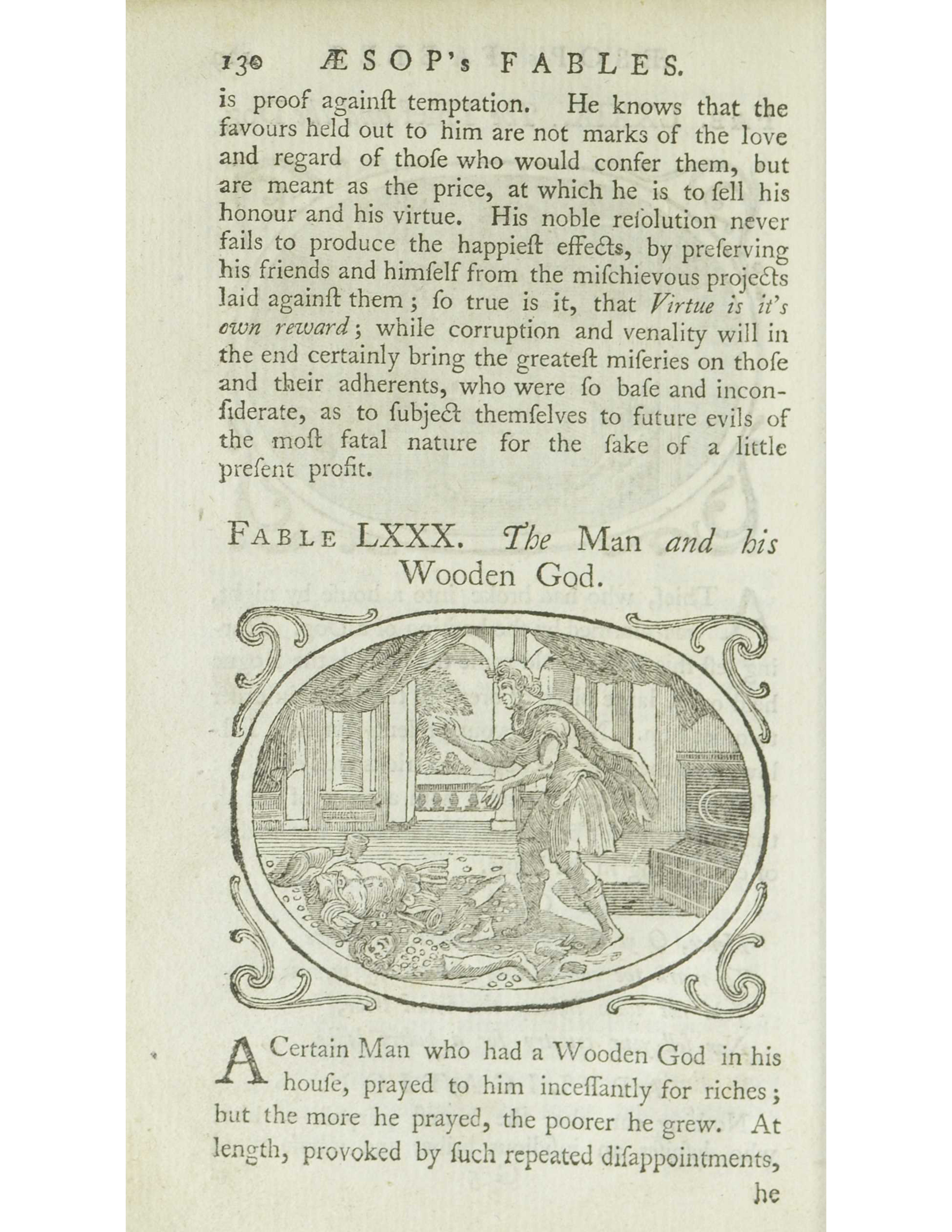 130 ÆSOP's FABLES.

is proof againſt temptation. He knows that the favours held out to him are not marks of the love and regard of thoſe who would confer them, but are meant as the price, at which he is to ſell his honour and his virtue. His noble reſolution never fails to produce the happieſt effects, by preſerving his friends and himſelf from the miſchievous projects laid againſt them; ſo true is it, that Virtue is it's own reward; while corruption and venality will in the end certainly bring the greateſt miſeries on thoſe and their adherents, who were ſo baſe and inconſiderate, as to ſubject themſelves to future evils of the moſt fatal nature for the ſake of a little preſent profit.

FABLE LXXX. The Man and his Wooden God.

A Certain Man who had a Wooden God in his houſe, prayed to him inceſſantly for riches; but the more he prayed, the poorer he grew. At length, provoked by ſuch repeated diſappointments,

he